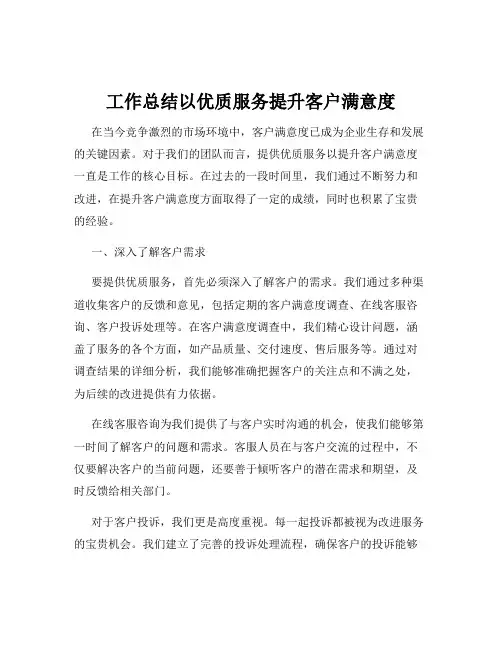 工作总结以优质服务提升客户满意度

在当今竞争激烈的市场环境中，客户满意度已成为企业生存和发展的关键因素。对于我们的团队而言，提供优质服务以提升客户满意度一直是工作的核心目标。在过去的一段时间里，我们通过不断努力和改进，在提升客户满意度方面取得了一定的成绩，同时也积累了宝贵的经验。

一、深入了解客户需求

要提供优质服务，首先必须深入了解客户的需求。我们通过多种渠道收集客户的反馈和意见，包括定期的客户满意度调查、在线客服咨询、客户投诉处理等。在客户满意度调查中，我们精心设计问题，涵盖了服务的各个方面，如产品质量、交付速度、售后服务等。通过对调查结果的详细分析，我们能够准确把握客户的关注点和不满之处，为后续的改进提供有力依据。

在线客服咨询为我们提供了与客户实时沟通的机会，使我们能够第一时间了解客户的问题和需求。客服人员在与客户交流的过程中，不仅要解决客户的当前问题，还要善于倾听客户的潜在需求和期望，及时反馈给相关部门。

对于客户投诉，我们更是高度重视。每一起投诉都被视为改进服务的宝贵机会。我们建立了完善的投诉处理流程，确保客户的投诉能够